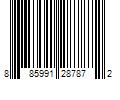 8 85991 28787 2